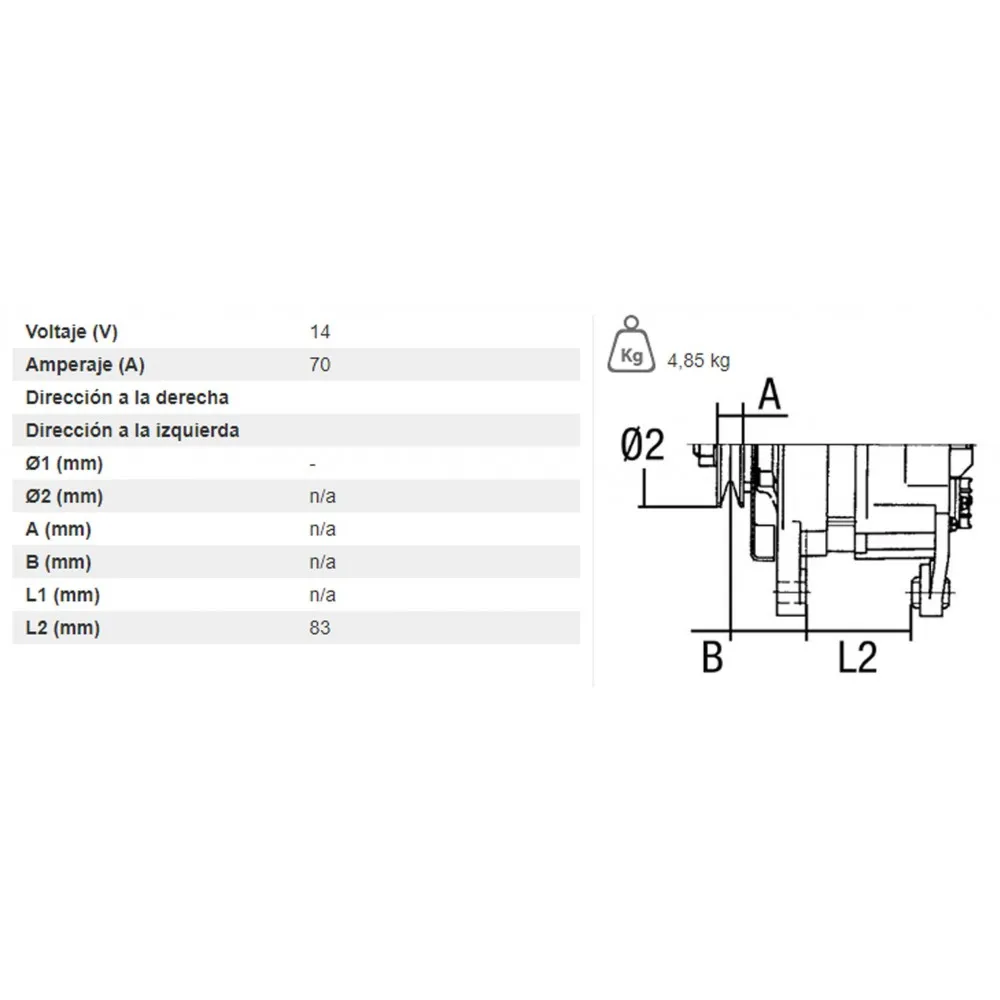 | | |
|---|---|
| Voltaje (V) | 14 |
| Amperaje (A) | 70 |
| Dirección a la derecha | |
| Dirección a la izquierda | |
| Ø1 (mm) | - |
| Ø2 (mm) | n/a |
| A (mm) | n/a |
| B (mm) | n/a |
| L1 (mm) | n/a |
| L2 (mm) | 83 |

Kg 4,85 kg

A
Ø2
B
L2